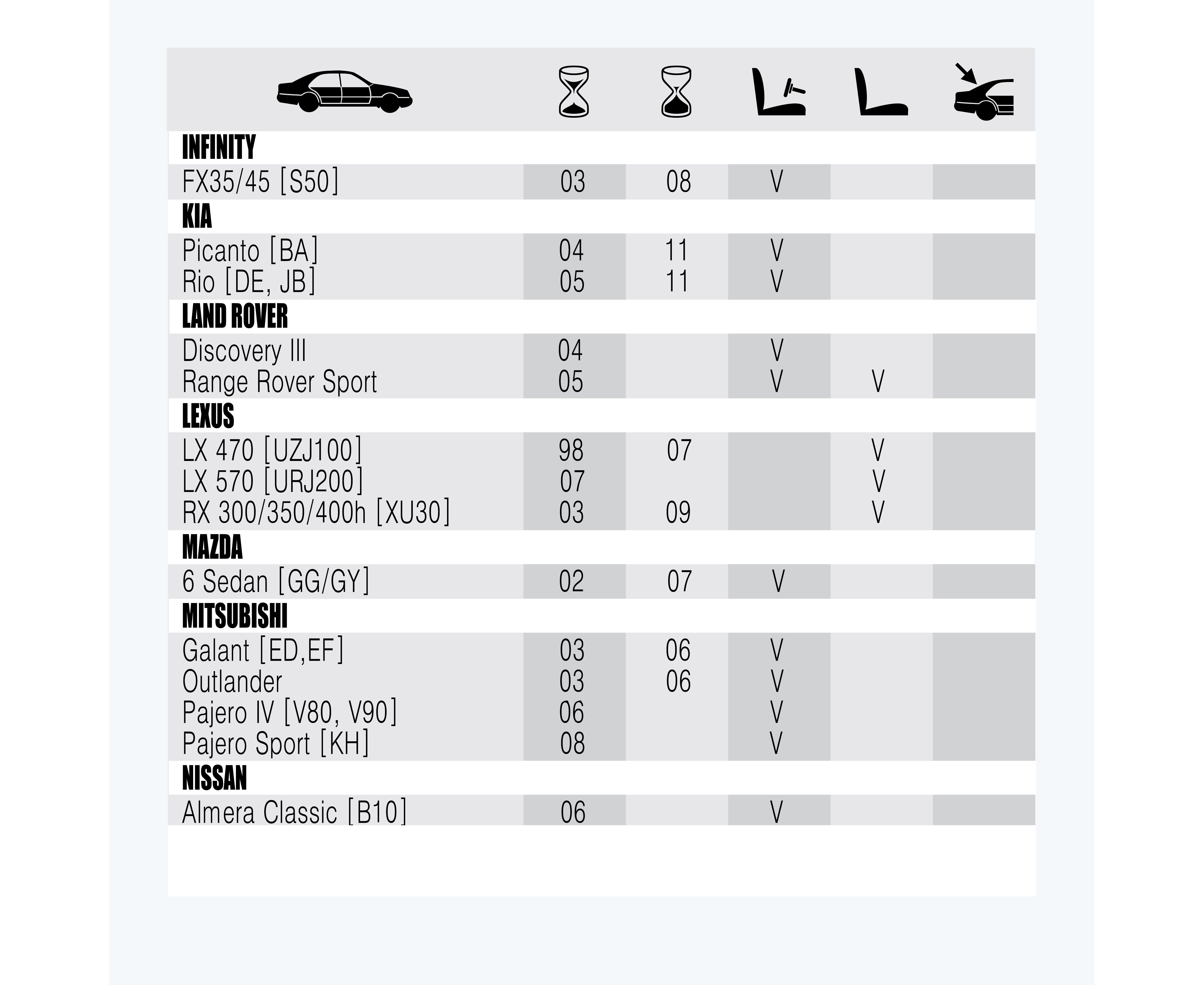 | | | | | | |
|---|---|---|---|---|---|
| **INFINITY** | | | | | |
| FX35/45 [S50] | 03 | 08 | V | | |
| **KIA** | | | | | |
| Picanto [BA] | 04 | 11 | V | | |
| Rio [DE, JB] | 05 | 11 | V | | |
| **LAND ROVER** | | | | | |
| Discovery III | 04 | | V | | |
| Range Rover Sport | 05 | | V | V | |
| **LEXUS** | | | | | |
| LX 470 [UZJ100] | 98 | 07 | | V | |
| LX 570 [URJ200] | 07 | | | V | |
| RX 300/350/400h [XU30] | 03 | 09 | | V | |
| **MAZDA** | | | | | |
| 6 Sedan [GG/GY] | 02 | 07 | V | | |
| **MITSUBISHI** | | | | | |
| Galant [ED,EF] | 03 | 06 | V | | |
| Outlander | 03 | 06 | V | | |
| Pajero IV [V80, V90] | 06 | | V | | |
| Pajero Sport [KH] | 08 | | V | | |
| **NISSAN** | | | | | |
| Almera Classic [B10] | 06 | | V | | |